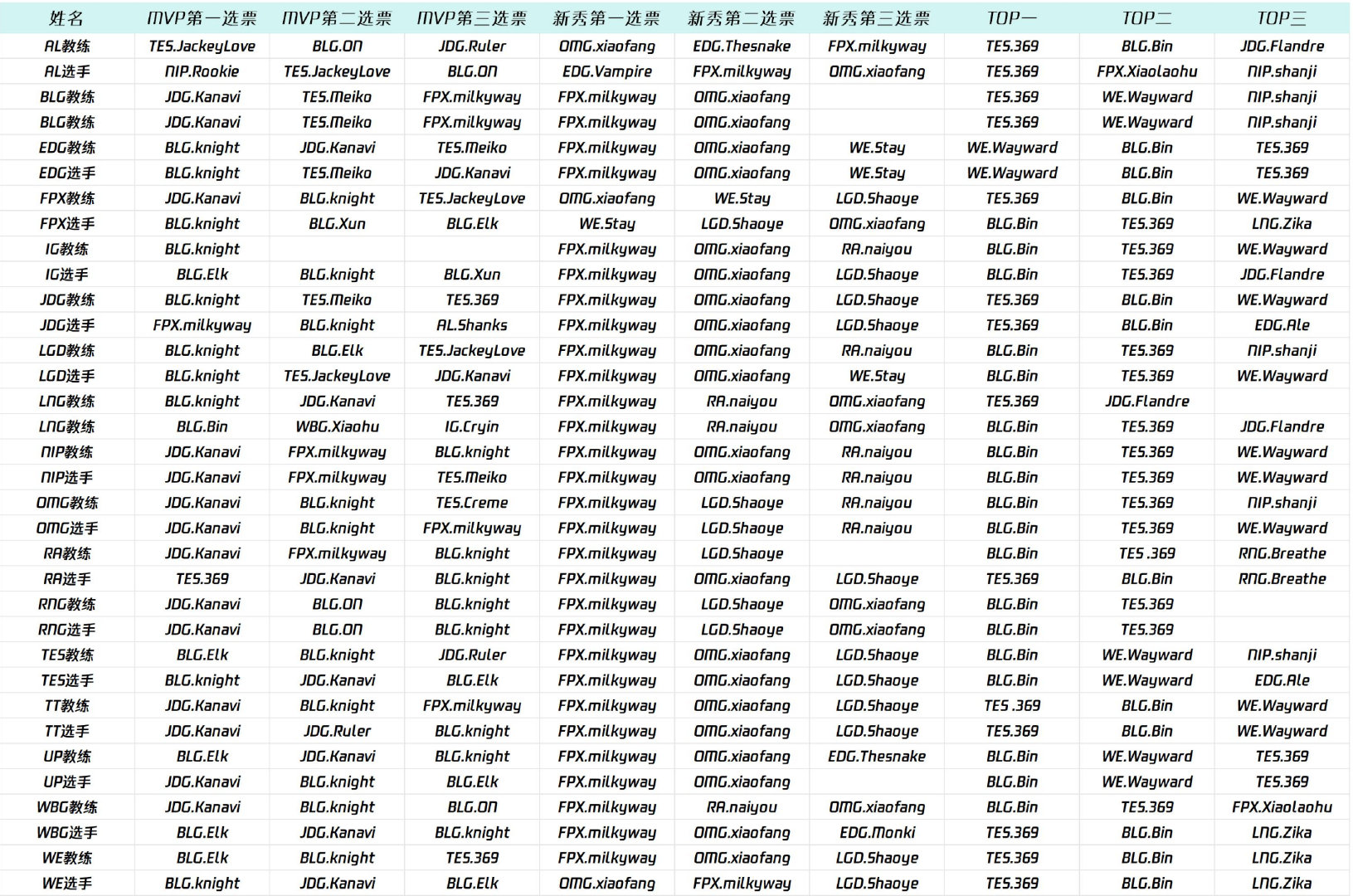 | 姓名 | MVP第一选票 | MVP第二选票 | MVP第三选票 | 新秀第一选票 | 新秀第二选票 | 新秀第三选票 | TOP一 | TOP二 | TOP三 |
|---|---|---|---|---|---|---|---|---|---|
| AL教练 | TES.JackeyLove | BLG.ON | JDG.Ruler | OMG.xiaofang | EDG.Thesnake | FPX.milkyway | TES.369 | BLG.Bin | JDG.Flandre |
| AL选手 | NIP.Rookie | TES.JackeyLove | BLG.ON | EDG.Vampire | FPX.milkyway | OMG.xiaofang | TES.369 | FPX.Xiaolaohu | NIP.shanji |
| BLG教练 | JDG.Kanavi | TES.Meiko | FPX.milkyway | FPX.milkyway | OMG.xiaofang | | TES.369 | WE.Wayward | NIP.shanji |
| BLG教练 | JDG.Kanavi | TES.Meiko | FPX.milkyway | FPX.milkyway | OMG.xiaofang | | TES.369 | WE.Wayward | NIP.shanji |
| EDG教练 | BLG.knight | JDG.Kanavi | TES.Meiko | FPX.milkyway | OMG.xiaofang | WE.Stay | WE.Wayward | BLG.Bin | TES.369 |
| EDG选手 | BLG.knight | TES.Meiko | JDG.Kanavi | FPX.milkyway | OMG.xiaofang | WE.Stay | WE.Wayward | BLG.Bin | TES.369 |
| FPX教练 | JDG.Kanavi | BLG.knight | TES.JackeyLove | OMG.xiaofang | WE.Stay | LGD.Shaoye | TES.369 | BLG.Bin | WE.Wayward |
| FPX选手 | BLG.knight | BLG.Xun | BLG.Elk | WE.Stay | LGD.Shaoye | OMG.xiaofang | BLG.Bin | TES.369 | LNG.Zika |
| IG教练 | BLG.knight | | | FPX.milkyway | OMG.xiaofang | RA.naiyou | BLG.Bin | TES.369 | WE.Wayward |
| IG选手 | BLG.Elk | BLG.knight | BLG.Xun | FPX.milkyway | OMG.xiaofang | LGD.Shaoye | BLG.Bin | TES.369 | JDG.Flandre |
| JDG教练 | BLG.knight | TES.Meiko | TES.369 | FPX.milkyway | OMG.xiaofang | LGD.Shaoye | TES.369 | BLG.Bin | WE.Wayward |
| JDG选手 | FPX.milkyway | BLG.knight | AL.Shanks | FPX.milkyway | OMG.xiaofang | LGD.Shaoye | TES.369 | BLG.Bin | EDG.Ale |
| LGD教练 | BLG.knight | BLG.Elk | TES.JackeyLove | FPX.milkyway | OMG.xiaofang | RA.naiyou | BLG.Bin | TES.369 | NIP.shanji |
| LGD选手 | BLG.knight | TES.JackeyLove | JDG.Kanavi | FPX.milkyway | OMG.xiaofang | WE.Stay | BLG.Bin | TES.369 | WE.Wayward |
| LNG教练 | BLG.knight | JDG.Kanavi | TES.369 | FPX.milkyway | RA.naiyou | OMG.xiaofang | TES.369 | JDG.Flandre | |
| LNG教练 | BLG.Bin | WBG.Xiaohu | IG.Cryin | FPX.milkyway | RA.naiyou | OMG.xiaofang | BLG.Bin | TES.369 | JDG.Flandre |
| NIP教练 | JDG.Kanavi | FPX.milkyway | BLG.knight | FPX.milkyway | OMG.xiaofang | RA.naiyou | BLG.Bin | TES.369 | WE.Wayward |
| NIP选手 | JDG.Kanavi | FPX.milkyway | TES.Meiko | FPX.milkyway | OMG.xiaofang | RA.naiyou | BLG.Bin | TES.369 | WE.Wayward |
| OMG教练 | JDG.Kanavi | BLG.knight | TES.Creme | FPX.milkyway | LGD.Shaoye | RA.naiyou | BLG.Bin | TES.369 | NIP.shanji |
| OMG选手 | JDG.Kanavi | BLG.knight | FPX.milkyway | FPX.milkyway | LGD.Shaoye | RA.naiyou | BLG.Bin | TES.369 | WE.Wayward |
| RA教练 | JDG.Kanavi | FPX.milkyway | BLG.knight | FPX.milkyway | LGD.Shaoye | | BLG.Bin | TES .369 | RNG.Breathe |
| RA选手 | TES.369 | JDG.Kanavi | BLG.knight | FPX.milkyway | OMG.xiaofang | LGD.Shaoye | TES.369 | BLG.Bin | RNG.Breathe |
| RNG教练 | JDG.Kanavi | BLG.ON | BLG.knight | FPX.milkyway | LGD.Shaoye | OMG.xiaofang | BLG.Bin | TES.369 | |
| RNG选手 | JDG.Kanavi | BLG.ON | BLG.knight | FPX.milkyway | LGD.Shaoye | OMG.xiaofang | BLG.Bin | TES.369 | |
| TES教练 | BLG.Elk | BLG.knight | JDG.Ruler | FPX.milkyway | OMG.xiaofang | LGD.Shaoye | BLG.Bin | WE.Wayward | NIP.shanji |
| TES选手 | BLG.knight | JDG.Kanavi | BLG.Elk | FPX.milkyway | OMG.xiaofang | LGD.Shaoye | BLG.Bin | WE.Wayward | EDG.Ale |
| TT教练 | JDG.Kanavi | BLG.knight | FPX.milkyway | FPX.milkyway | OMG.xiaofang | LGD.Shaoye | TES .369 | BLG.Bin | WE.Wayward |
| TT选手 | JDG.Kanavi | JDG.Ruler | BLG.knight | FPX.milkyway | OMG.xiaofang | LGD.Shaoye | TES.369 | BLG.Bin | WE.Wayward |
| UP教练 | BLG.Elk | JDG.Kanavi | BLG.knight | FPX.milkyway | OMG.xiaofang | EDG.Thesnake | BLG.Bin | WE.Wayward | TES.369 |
| UP选手 | JDG.Kanavi | BLG.knight | BLG.Elk | FPX.milkyway | OMG.xiaofang | | BLG.Bin | WE.Wayward | TES.369 |
| WBG教练 | JDG.Kanavi | BLG.knight | BLG.ON | FPX.milkyway | RA.naiyou | OMG.xiaofang | BLG.Bin | TES.369 | FPX.Xiaolaohu |
| WBG选手 | BLG.Elk | JDG.Kanavi | BLG.knight | FPX.milkyway | OMG.xiaofang | EDG.Monki | TES.369 | BLG.Bin | LNG.Zika |
| WE教练 | BLG.Elk | BLG.knight | TES.369 | FPX.milkyway | OMG.xiaofang | LGD.Shaoye | TES.369 | BLG.Bin | LNG.Zika |
| WE选手 | BLG.knight | JDG.Kanavi | BLG.Elk | OMG.xiaofang | FPX.milkyway | LGD.Shaoye | TES.369 | BLG.Bin | LNG.Zika |